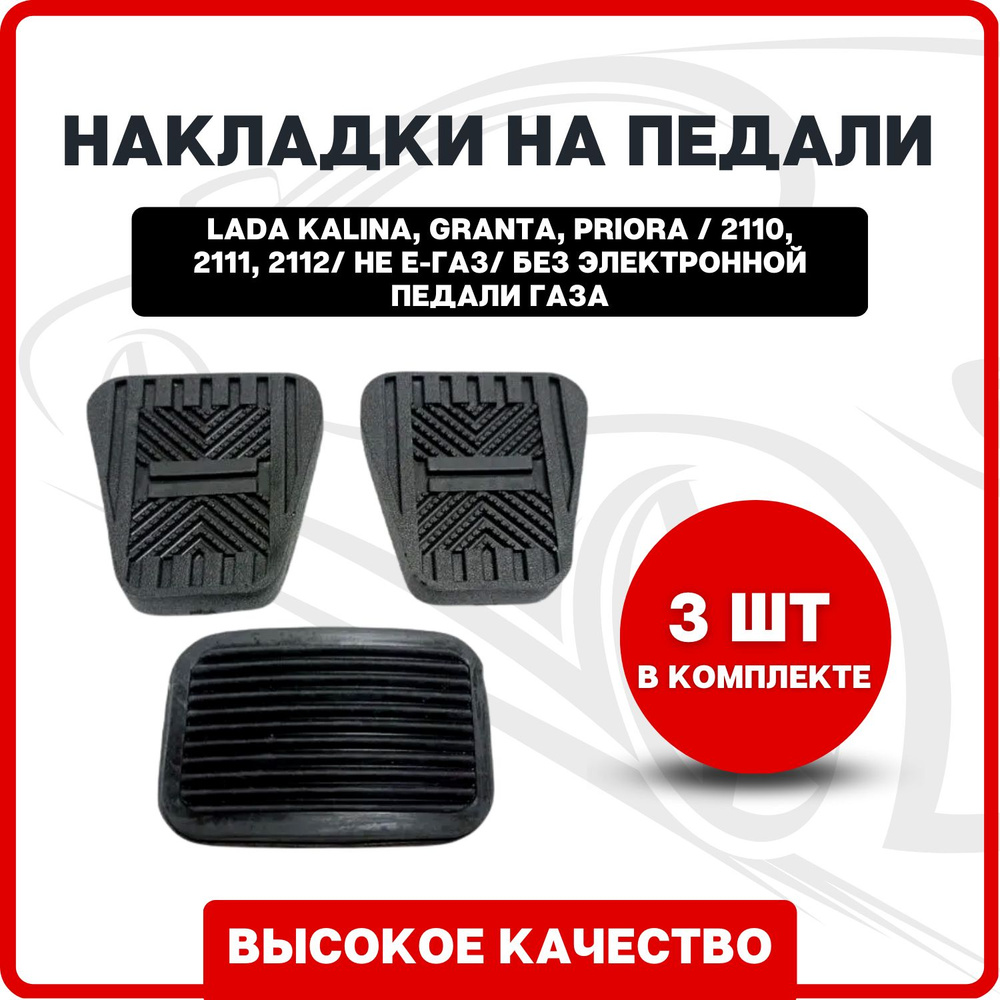 НАКЛАДКИ НА ПЕДАЛИ

LADA KALINA, GRANTA, PRIORA / 2110, 2111, 2112/ НЕ Е-ГАЗ/ БЕЗ ЭЛЕКТРОННОЙ ПЕДАЛИ ГАЗА

3 ШТ
В КОМПЛЕКТЕ

ВЫСОКОЕ КАЧЕСТВО